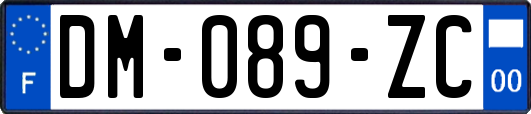 F
DM-089-ZC
00